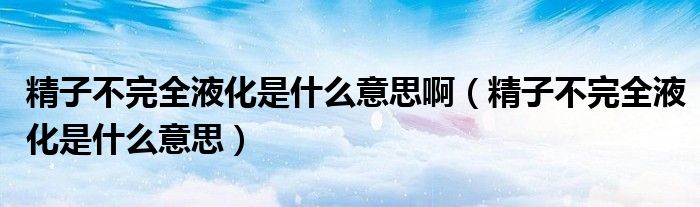 精子不完全液化是什么意思啊（精子不完全液化是什么意思）